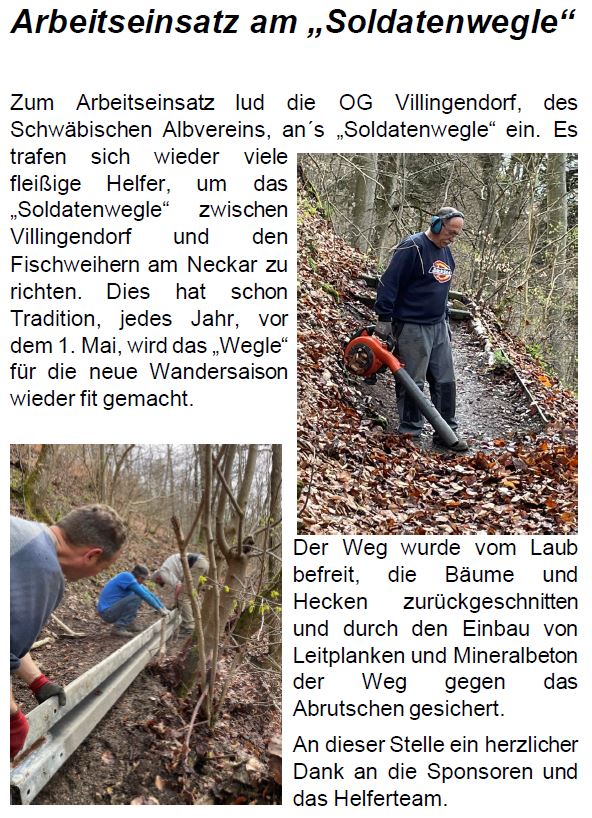 Arbeitseinsatz am „Soldatenwegle“

Zum Arbeitseinsatz lud die OG Villingendorf, des Schwäbischen Albvereins, an´s „Soldatenwegle“ ein. Es trafen sich wieder viele fleißige Helfer, um das „Soldatenwegle“ zwischen Villingendorf und den Fischweihern am Neckar zu richten. Dies hat schon Tradition, jedes Jahr, vor dem 1. Mai, wird das „Wegle“ für die neue Wandersaison wieder fit gemacht.

Der Weg wurde vom Laub befreit, die Bäume und Hecken zurückgeschnitten und durch den Einbau von Leitplanken und Mineralbeton der Weg gegen das Abrutschen gesichert.

An dieser Stelle ein herzlicher Dank an die Sponsoren und das Helferteam.